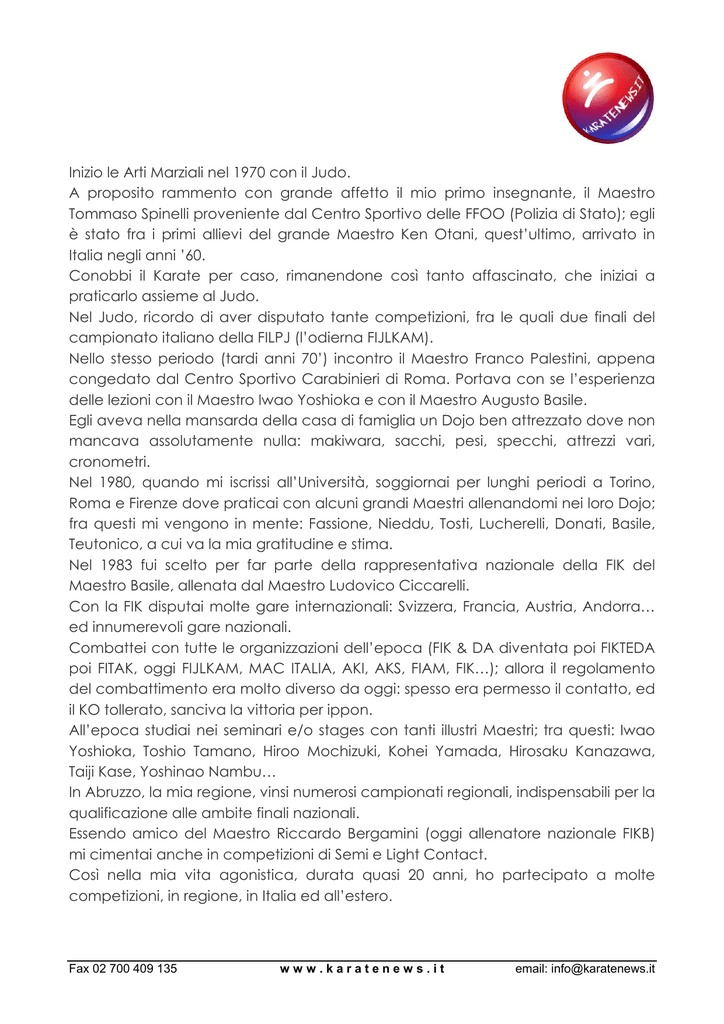 KARATENEWS.IT

Inizio le Arti Marziali nel 1970 con il Judo.
A proposito rammento con grande affetto il mio primo insegnante, il Maestro Tommaso Spinelli proveniente dal Centro Sportivo delle FFOO (Polizia di Stato); egli è stato fra i primi allievi del grande Maestro Ken Otani, quest'ultimo, arrivato in Italia negli anni '60.
Conobbi il Karate per caso, rimanendone così tanto affascinato, che iniziai a praticarlo assieme al Judo.
Nel Judo, ricordo di aver disputato tante competizioni, fra le quali due finali del campionato italiano della FILPJ (l'odierna FIJLKAM).
Nello stesso periodo (tardi anni 70') incontro il Maestro Franco Palestini, appena congedato dal Centro Sportivo Carabinieri di Roma. Portava con se l'esperienza delle lezioni con il Maestro Iwao Yoshioka e con il Maestro Augusto Basile.
Egli aveva nella mansarda della casa di famiglia un Dojo ben attrezzato dove non mancava assolutamente nulla: makiwara, sacchi, pesi, specchi, attrezzi vari, cronometri.
Nel 1980, quando mi iscrissi all'Università, soggiornai per lunghi periodi a Torino, Roma e Firenze dove praticai con alcuni grandi Maestri allenandomi nei loro Dojo; fra questi mi vengono in mente: Fassione, Nieddu, Tosti, Lucherelli, Donati, Basile, Teutonico, a cui va la mia gratitudine e stima.
Nel 1983 fui scelto per far parte della rappresentativa nazionale della FIK del Maestro Basile, allenata dal Maestro Ludovico Ciccarelli.
Con la FIK disputai molte gare internazionali: Svizzera, Francia, Austria, Andorra… ed innumerevoli gare nazionali.
Combattei con tutte le organizzazioni dell'epoca (FIK & DA diventata poi FIKTEDA poi FITAK, oggi FIJLKAM, MAC ITALIA, AKI, AKS, FIAM, FIK…); allora il regolamento del combattimento era molto diverso da oggi: spesso era permesso il contatto, ed il KO tollerato, sanciva la vittoria per ippon.
All'epoca studiai nei seminari e/o stages con tanti illustri Maestri; tra questi: Iwao Yoshioka, Toshio Tamano, Hiroo Mochizuki, Kohei Yamada, Hirosaku Kanazawa, Taiji Kase, Yoshinao Nambu…
In Abruzzo, la mia regione, vinsi numerosi campionati regionali, indispensabili per la qualificazione alle ambite finali nazionali.
Essendo amico del Maestro Riccardo Bergamini (oggi allenatore nazionale FIKB) mi cimentai anche in competizioni di Semi e Light Contact.
Così nella mia vita agonistica, durata quasi 20 anni, ho partecipato a molte competizioni, in regione, in Italia ed all'estero.

Fax 02 700 409 135 www.karatenews.it email: info@karatenews.it